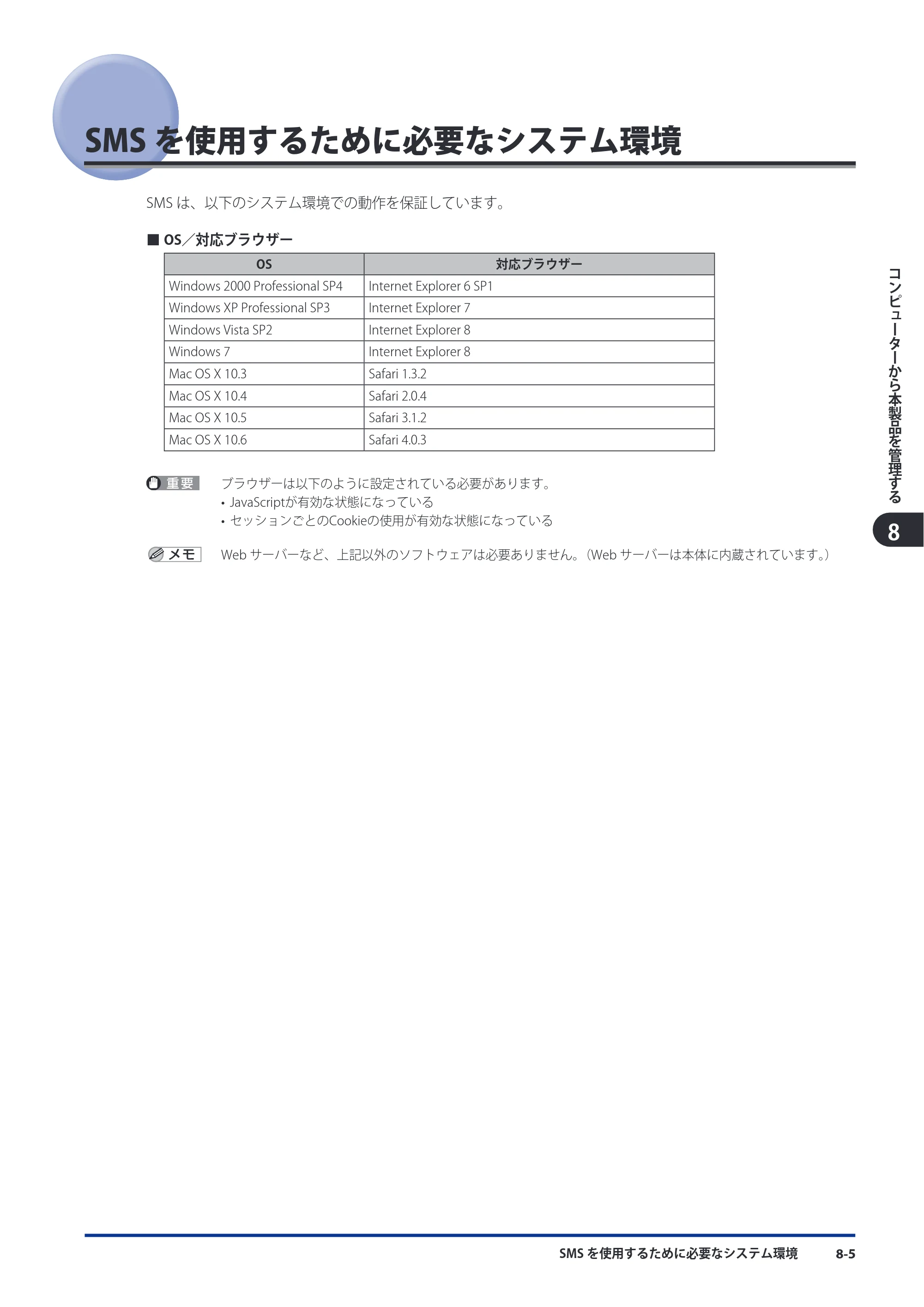 SMSを使用するために必要なシステム環境

SMSは、以下のシステム環境での動作を保証しています。

■ OS／対応ブラウザー

| OS | 対応ブラウザー |
|---|---|
| Windows 2000 Professional SP4 | Internet Explorer 6 SP1 |
| Windows XP Professional SP3 | Internet Explorer 7 |
| Windows Vista SP2 | Internet Explorer 8 |
| Windows 7 | Internet Explorer 8 |
| Mac OS X 10.3 | Safari 1.3.2 |
| Mac OS X 10.4 | Safari 2.0.4 |
| Mac OS X 10.5 | Safari 3.1.2 |
| Mac OS X 10.6 | Safari 4.0.3 |

重要 ブラウザーは以下のように設定されている必要があります。
• JavaScriptが有効な状態になっている
• セッションごとのCookieの使用が有効な状態になっている

メモ Webサーバーなど、上記以外のソフトウェアは必要ありません。（Webサーバーは本体に内蔵されています。）

コンピューターから本製品を管理する

8

SMSを使用するために必要なシステム環境 8-5